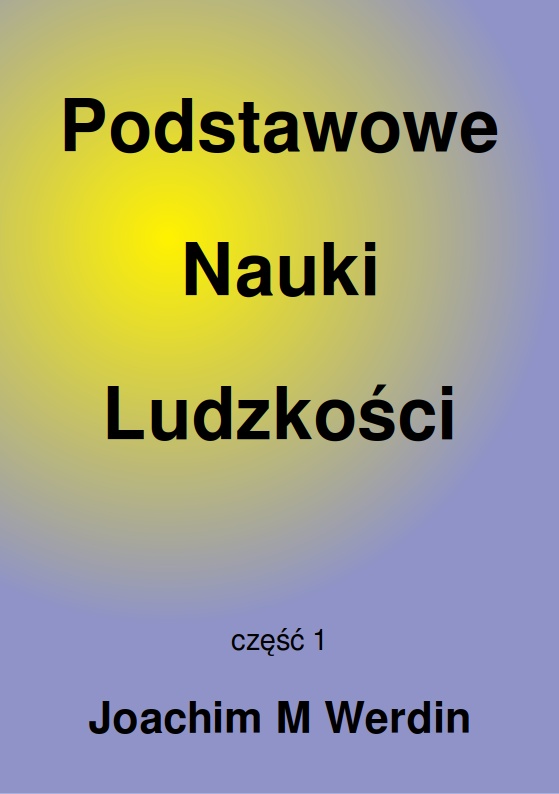 Podstawowe

Nauki

Ludzkości

część 1

Joachim M Werdin